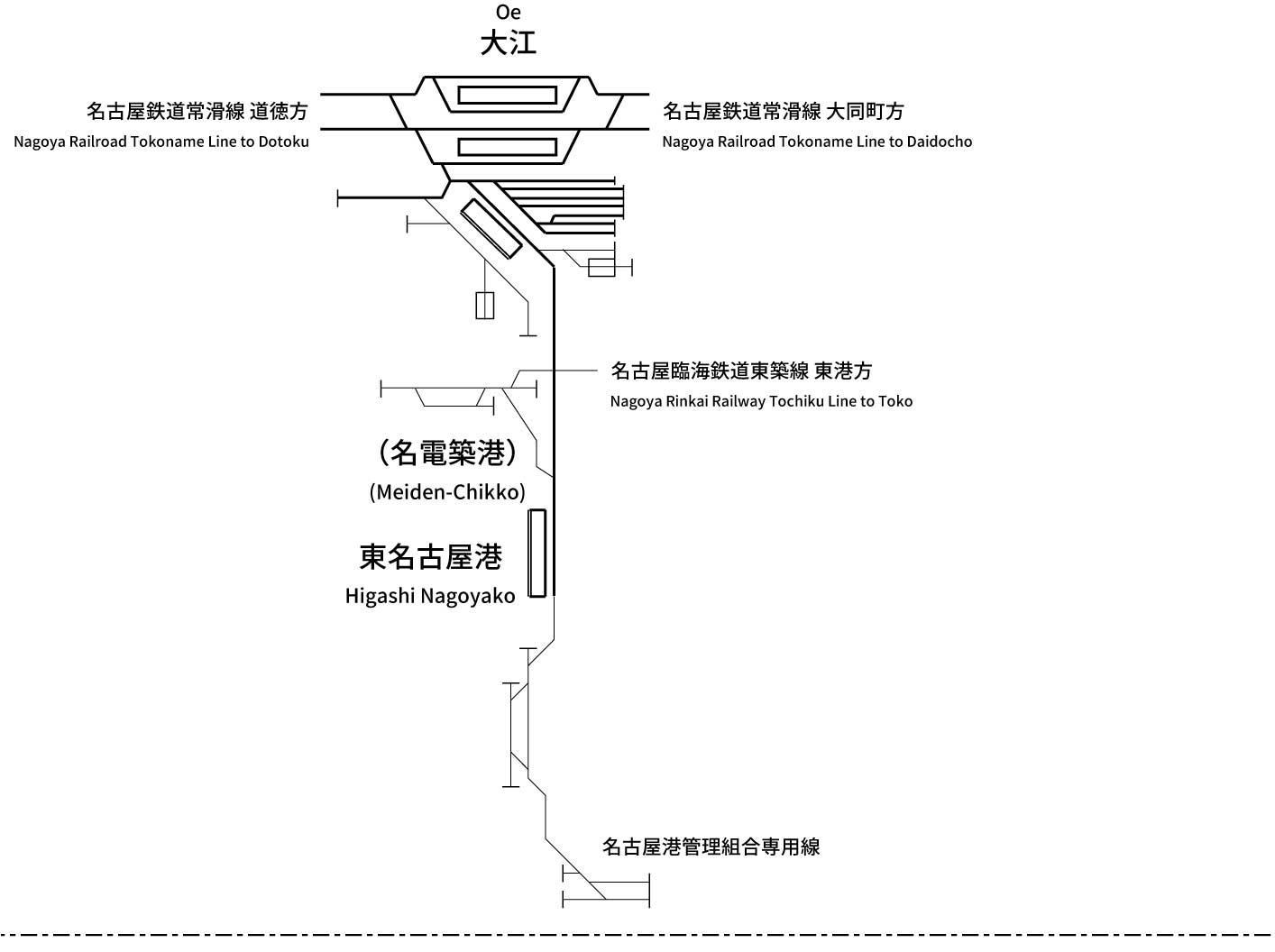 Oe
大江

名古屋鉄道常滑線 道徳方
Nagoya Railroad Tokoname Line to Dotoku

名古屋鉄道常滑線 大同町方
Nagoya Railroad Tokoname Line to Daidocho

名古屋臨海鉄道東築線 東港方
Nagoya Rinkai Railway Tochiku Line to Toko

(名電築港)
(Meiden-Chikko)

東名古屋港
Higashi Nagoyako

名古屋港管理組合専用線